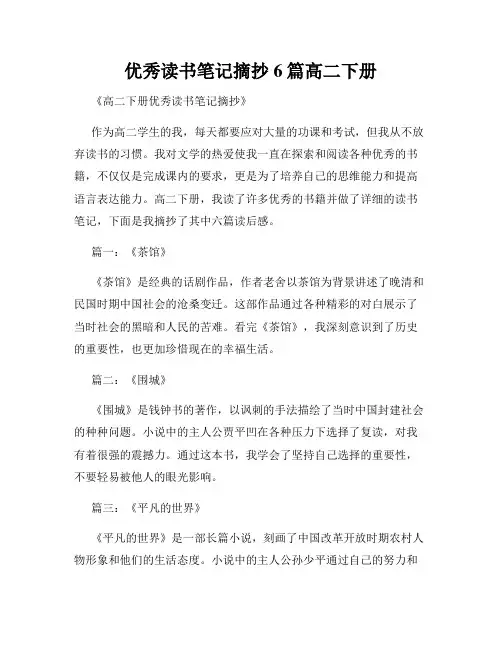 优秀读书笔记摘抄 6 篇高二下册

《高二下册优秀读书笔记摘抄》

作为高二学生的我，每天都要应对大量的功课和考试，但我从不放弃读书的习惯。我对文学的热爱使我一直在探索和阅读各种优秀的书籍，不仅仅是完成课内的要求，更是为了培养自己的思维能力和提高语言表达能力。高二下册，我读了许多优秀的书籍并做了详细的读书笔记，下面是我摘抄了其中六篇读后感。

篇一：《茶馆》

《茶馆》是经典的话剧作品，作者老舍以茶馆为背景讲述了晚清和民国时期中国社会的沧桑变迁。这部作品通过各种精彩的对白展示了当时社会的黑暗和人民的苦难。看完《茶馆》，我深刻意识到了历史的重要性，也更加珍惜现在的幸福生活。

篇二：《围城》

《围城》是钱钟书的著作，以讽刺的手法描绘了当时中国封建社会的种种问题。小说中的主人公贾平凹在各种压力下选择了复读，对我有着很强的震撼力。通过这本书，我学会了坚持自己选择的重要性，不要轻易被他人的眼光影响。

篇三：《平凡的世界》

《平凡的世界》是一部长篇小说，刻画了中国改革开放时期农村人物形象和他们的生活态度。小说中的主人公孙少平通过自己的努力和